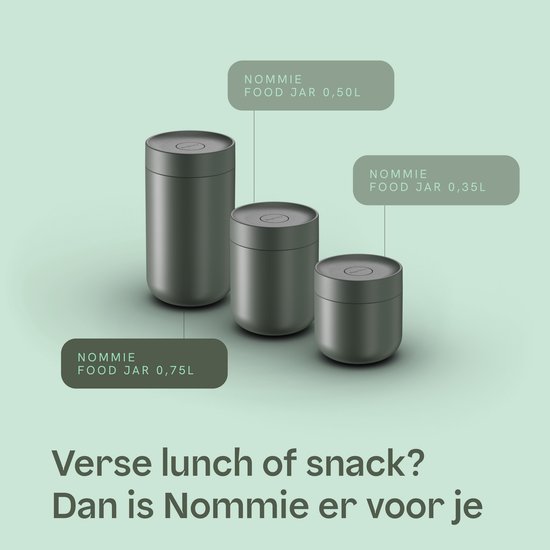 NOMMIE
FOOD JAR 0,50L

NOMMIE
FOOD JAR 0,35L

NOMMIE
FOOD JAR 0,75L

Verse lunch of snack?
Dan is Nommie er voor je